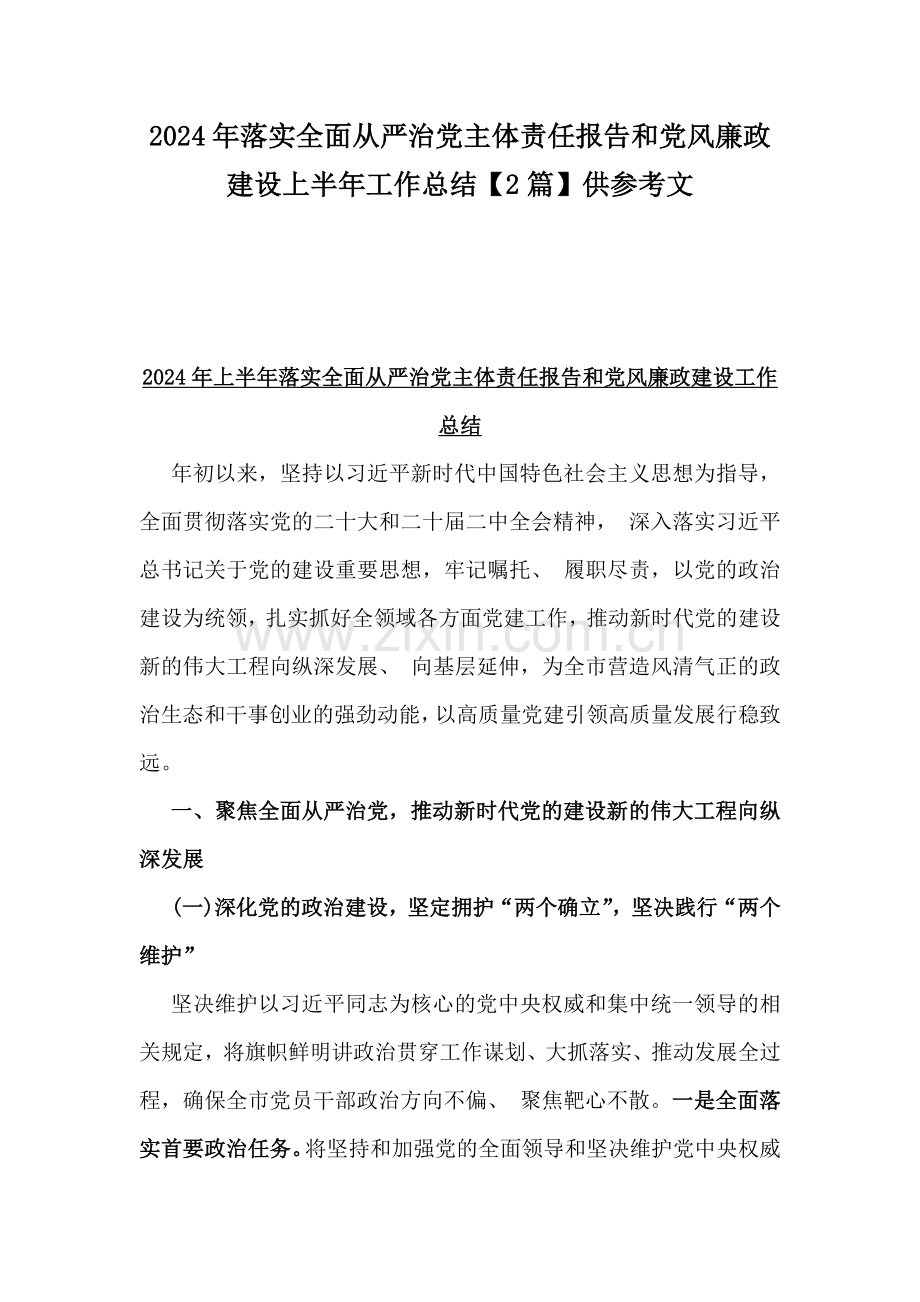 2024年落实全面从严治党主体责任报告和党风廉政建设上半年工作总结【2篇】供参考文

2024年上半年落实全面从严治党主体责任报告和党风廉政建设工作总结

年初以来，坚持以习近平新时代中国特色社会主义思想为指导，全面贯彻落实党的二十大和二十届二中全会精神，深入落实习近平总书记关于党的建设重要思想，牢记嘱托、履职尽责，以党的政治建设为统领，扎实抓好全领域各方面党建工作，推动新时代党的建设新的伟大工程向纵深发展、向基层延伸，为全市营造风清气正的政治生态和干事创业的强劲动能，以高质量党建引领高质量发展行稳致远。

一、聚焦全面从严治党，推动新时代党的建设新的伟大工程向纵深发展

(一)深化党的政治建设，坚定拥护“两个确立”，坚决践行“两个维护”

坚决维护以习近平同志为核心的党中央权威和集中统一领导的相关规定，将旗帜鲜明讲政治贯穿工作谋划、大抓落实、推动发展全过程，确保全市党员干部政治方向不偏、聚焦靶心不散。一是全面落实首要政治任务。将坚持和加强党的全面领导和坚决维护党中央权威

www.zixin.com.cn